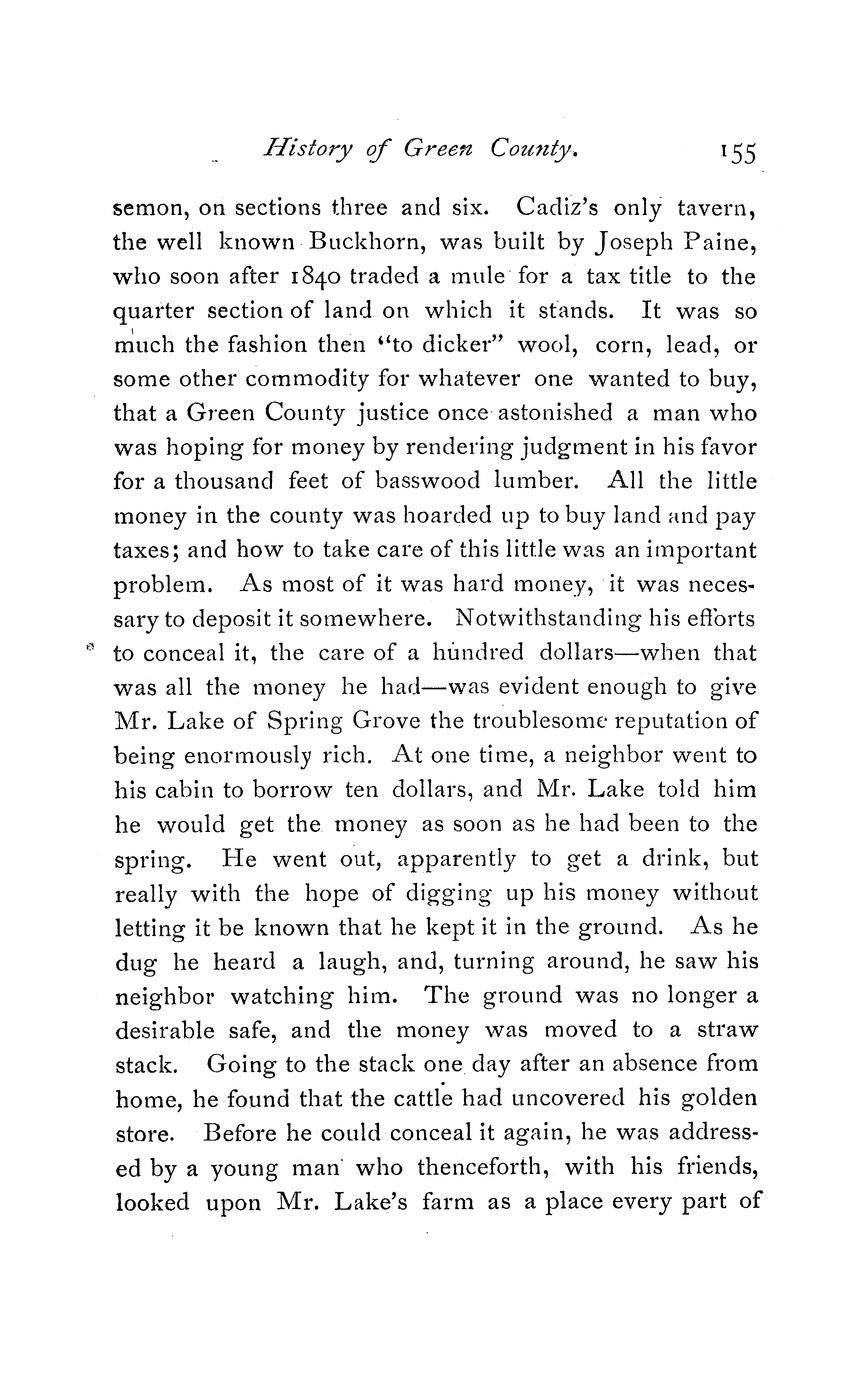 History of Green County. 155

semon, on sections three and six. Cadiz's only tavern, the well known Buckhorn, was built by Joseph Paine, who soon after 1840 traded a mule for a tax title to the quarter section of land on which it stands. It was so much the fashion then "to dicker" wool, corn, lead, or some other commodity for whatever one wanted to buy, that a Green County justice once astonished a man who was hoping for money by rendering judgment in his favor for a thousand feet of basswood lumber. All the little money in the county was hoarded up to buy land and pay taxes; and how to take care of this little was an important problem. As most of it was hard money, it was necessary to deposit it somewhere. Notwithstanding his efforts to conceal it, the care of a hundred dollars—when that was all the money he had—was evident enough to give Mr. Lake of Spring Grove the troublesome reputation of being enormously rich. At one time, a neighbor went to his cabin to borrow ten dollars, and Mr. Lake told him he would get the money as soon as he had been to the spring. He went out, apparently to get a drink, but really with the hope of digging up his money without letting it be known that he kept it in the ground. As he dug he heard a laugh, and, turning around, he saw his neighbor watching him. The ground was no longer a desirable safe, and the money was moved to a straw stack. Going to the stack one day after an absence from home, he found that the cattle had uncovered his golden store. Before he could conceal it again, he was addressed by a young man who thenceforth, with his friends, looked upon Mr. Lake's farm as a place every part of